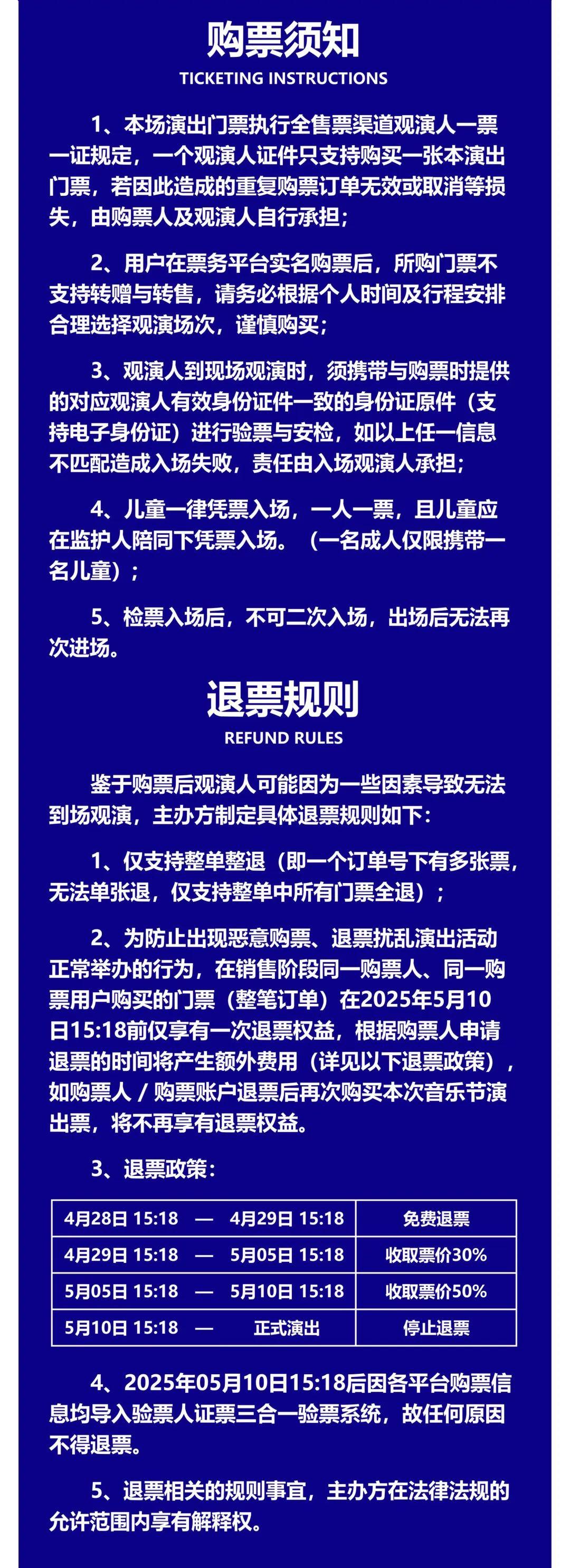 购票须知
TICKETING INSTRUCTIONS

1、本场演出门票执行全售票渠道观演人一票一证规定，一个观演人证件只支持购买一张本演出门票，若因此造成的重复购票订单无效或取消等损失，由购票人及观演人自行承担；

2、用户在票务平台实名购票后，所购门票不支持转赠与转售，请务必根据个人时间及行程安排合理选择观演场次，谨慎购买；

3、观演人到现场观演时，须携带与购票时提供的对应观演人有效身份证件一致的身份证原件（支持电子身份证）进行验票与安检，如以上任一信息不匹配造成入场失败，责任由入场观演人承担；

4、儿童一律凭票入场，一人一票，且儿童应在监护人陪同下凭票入场。（一名成人仅限携带一名儿童）；

5、检票入场后，不可二次入场，出场后无法再次进场。

退票规则
REFUND RULES

鉴于购票后观演人可能因为一些因素导致无法到场观演，主办方制定具体退票规则如下：

1、仅支持整单整退（即一个订单号下有多张票，无法单张退，仅支持整单中所有门票全退）；

2、为防止出现恶意购票、退票扰乱演出活动正常举办的行为，在销售阶段同一购票人、同一购票用户购买的门票（整笔订单）在2025年5月10日15:18前仅享有一次退票权益，根据购票人申请退票的时间将产生额外费用（详见以下退票政策），如购票人 / 购票账户退票后再次购买本次音乐节演出票，将不再享有退票权益。

3、退票政策：

| 4月28日 15:18 — 4月29日 15:18 | 免费退票 |
|---|---|
| 4月29日 15:18 — 5月05日 15:18 | 收取票价30% |
| 5月05日 15:18 — 5月10日 15:18 | 收取票价50% |
| 5月10日 15:18 — 正式演出 | 停止退票 |

4、2025年05月10日15:18后因各平台购票信息均导入验票人证票三合一验票系统，故任何原因不得退票。

5、退票相关的规则事宜，主办方在法律法规的允许范围内享有解释权。